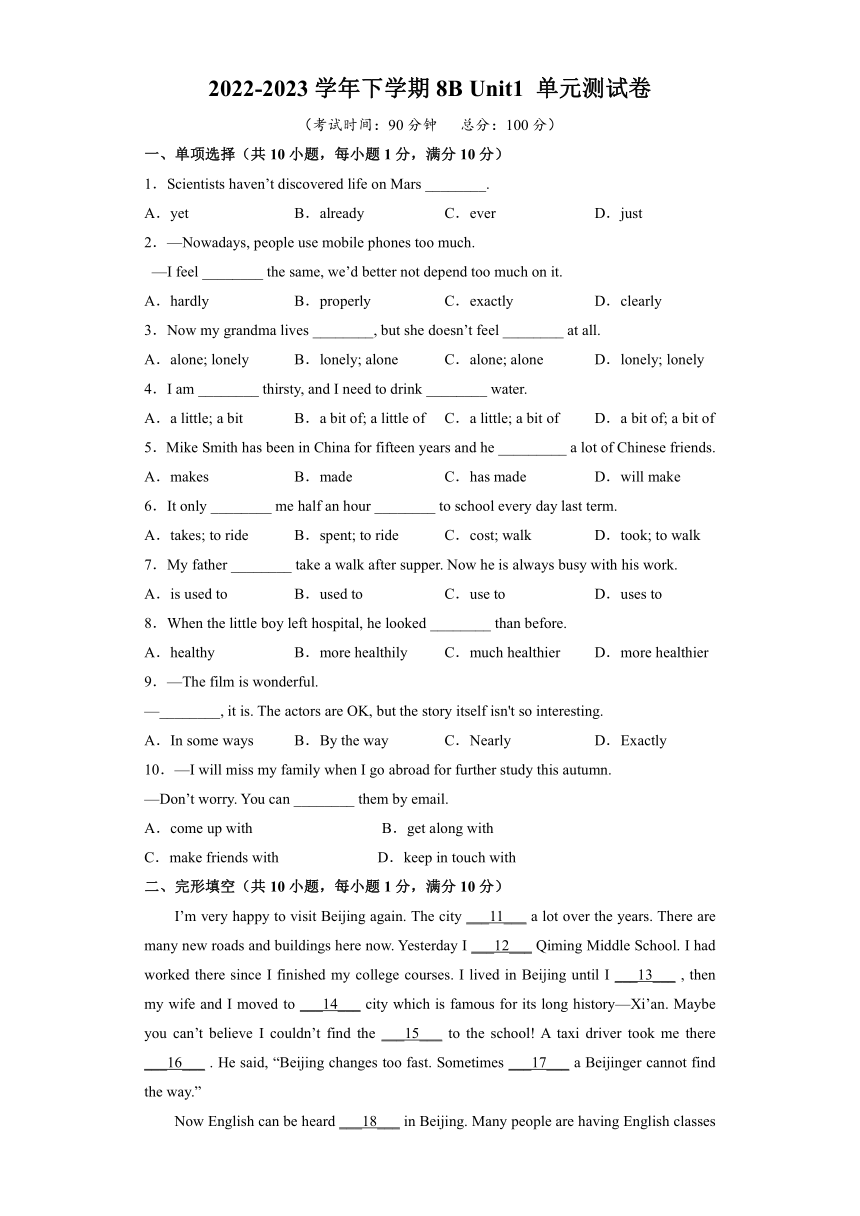 2022-2023 学年下学期 8B Unit1 单元测试卷

（考试时间：90 分钟　总分：100 分）

一、单项选择（共 10 小题，每小题 1 分，满分 10 分）

1．Scientists haven’t discovered life on Mars ________.

A．yet　B．already　C．ever　D．just

2．—Nowadays, people use mobile phones too much.

—I feel ________ the same, we’d better not depend too much on it.

A．hardly　B．properly　C．exactly　D．clearly

3．Now my grandma lives ________, but she doesn’t feel ________ at all.

A．alone; lonely　B．lonely; alone　C．alone; alone　D．lonely; lonely

4．I am ________ thirsty, and I need to drink ________ water.

A．a little; a bit　B．a bit of; a little of　C．a little; a bit of　D．a bit of; a bit of

5．Mike Smith has been in China for fifteen years and he _________ a lot of Chinese friends.

A．makes　B．made　C．has made　D．will make

6．It only ________ me half an hour ________ to school every day last term.

A．takes; to ride　B．spent; to ride　C．cost; walk　D．took; to walk

7．My father ________ take a walk after supper. Now he is always busy with his work.

A．is used to　B．used to　C．use to　D．uses to

8．When the little boy left hospital, he looked ________ than before.

A．healthy　B．more healthily　C．much healthier　D．more healthier

9．—The film is wonderful.

—________, it is. The actors are OK, but the story itself isn't so interesting.

A．In some ways　B．By the way　C．Nearly　D．Exactly

10．—I will miss my family when I go abroad for further study this autumn.

—Don’t worry. You can ________ them by email.

A．come up with　B．get along with

C．make friends with　D．keep in touch with

二、完形填空（共 10 小题，每小题 1 分，满分 10 分）

I’m very happy to visit Beijing again. The city ___11___ a lot over the years. There are many new roads and buildings here now. Yesterday I ___12___ Qiming Middle School. I had worked there since I finished my college courses. I lived in Beijing until I ___13___ , then my wife and I moved to ___14___ city which is famous for its long history—Xi’an. Maybe you can’t believe I couldn’t find the ___15___ to the school! A taxi driver took me there ___16___ . He said, “Beijing changes too fast. Sometimes ___17___ a Beijinger cannot find the way.”

Now English can be heard ___18___ in Beijing. Many people are having English classes